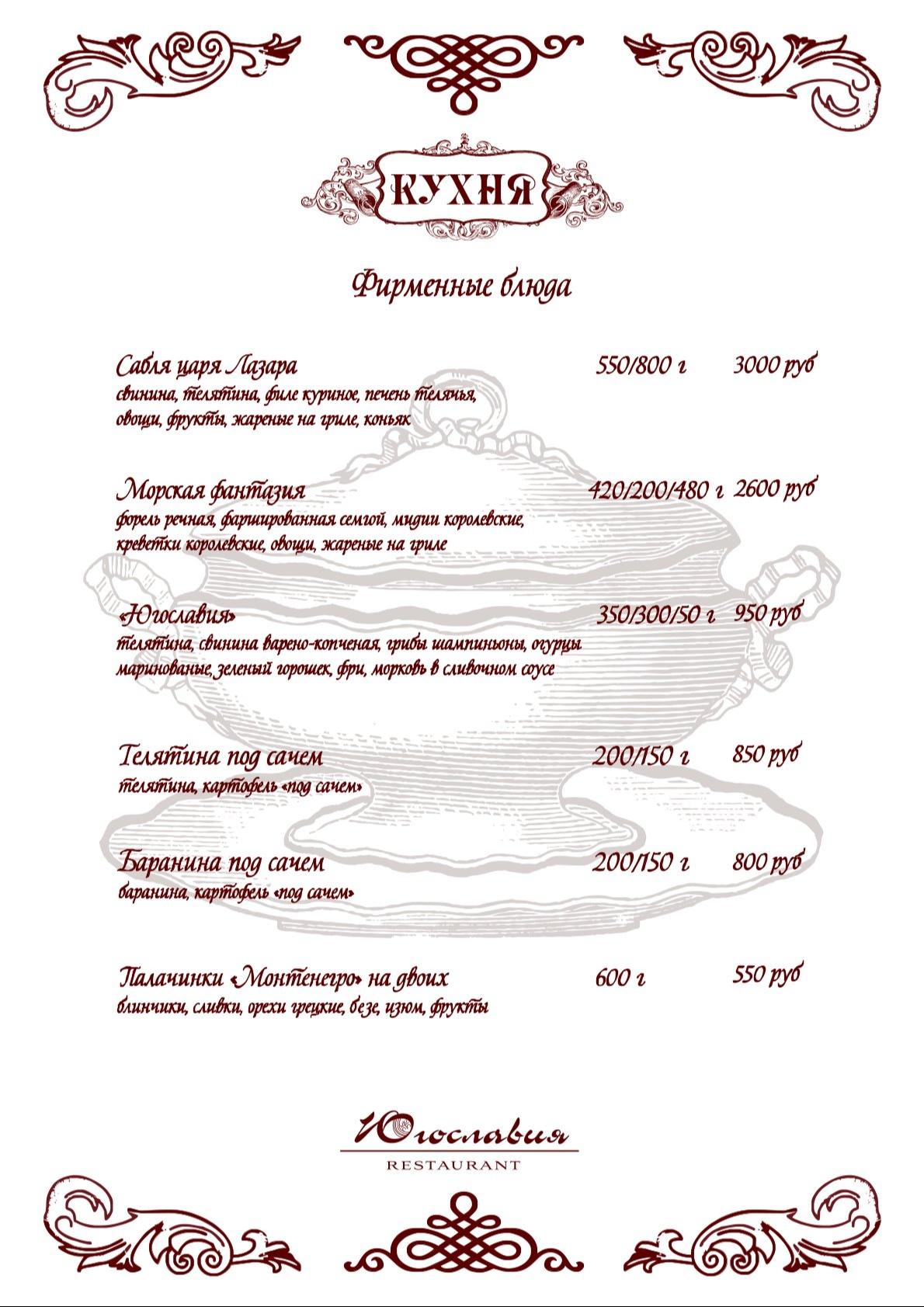 КУХНЯ

Фирменные блюда

Сабля царя Лазара 550/800 г 3000 руб
свинина, телятина, филе куриное, печень телячья, овощи, фрукты, жареные на гриле, коньяк

Морская фантазия 420/200/480 г 2600 руб
форель речная, фаршированная семгой, мидии королевские, креветки королевские, овощи, жареные на гриле

«Югославия» 350/300/50 г 950 руб
телятина, свинина варено-копченая, грибы шампиньоны, огурцы маринованые, зеленый горошек, фри, морковь в сливочном соусе

Телятина под сачем 200/150 г 850 руб
телятина, картофель «под сачем»

Баранина под сачем 200/150 г 800 руб
баранина, картофель «под сачем»

Палачинки «Монтенегро» на двоих 600 г 550 руб
блинчики, сливки, орехи грецкие, безе, изюм, фрукты

Югославия
RESTAURANT